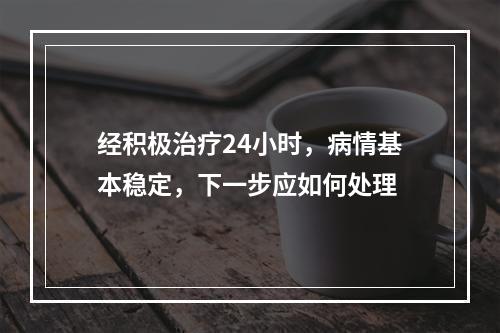 经积极治疗24小时，病情基本稳定，下一步应如何处理